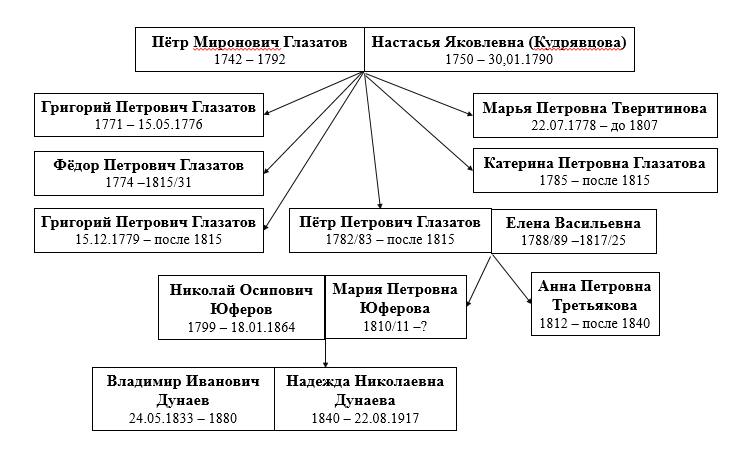 Пётр Миронович Глазатов
1742 – 1792

Настасья Яковлевна (Кудрявцова)
1750 – 30,01.1790

Григорий Петрович Глазатов
1771 – 15.05.1776

Фёдор Петрович Глазатов
1774 –1815/31

Григорий Петрович Глазатов
15.12.1779 – после 1815

Марья Петровна Тверитинова
22.07.1778 – до 1807

Катерина Петровна Глазатова
1785 – после 1815

Пётр Петрович Глазатов
1782/83 – после 1815

Елена Васильевна
1788/89 –1817/25

Николай Осипович Юферов
1799 – 18.01.1864

Мария Петровна Юферова
1810/11 –?

Анна Петровна Третьякова
1812 – после 1840

Владимир Иванович Дунаев
24.05.1833 – 1880

Надежда Николаевна Дунаева
1840 – 22.08.1917